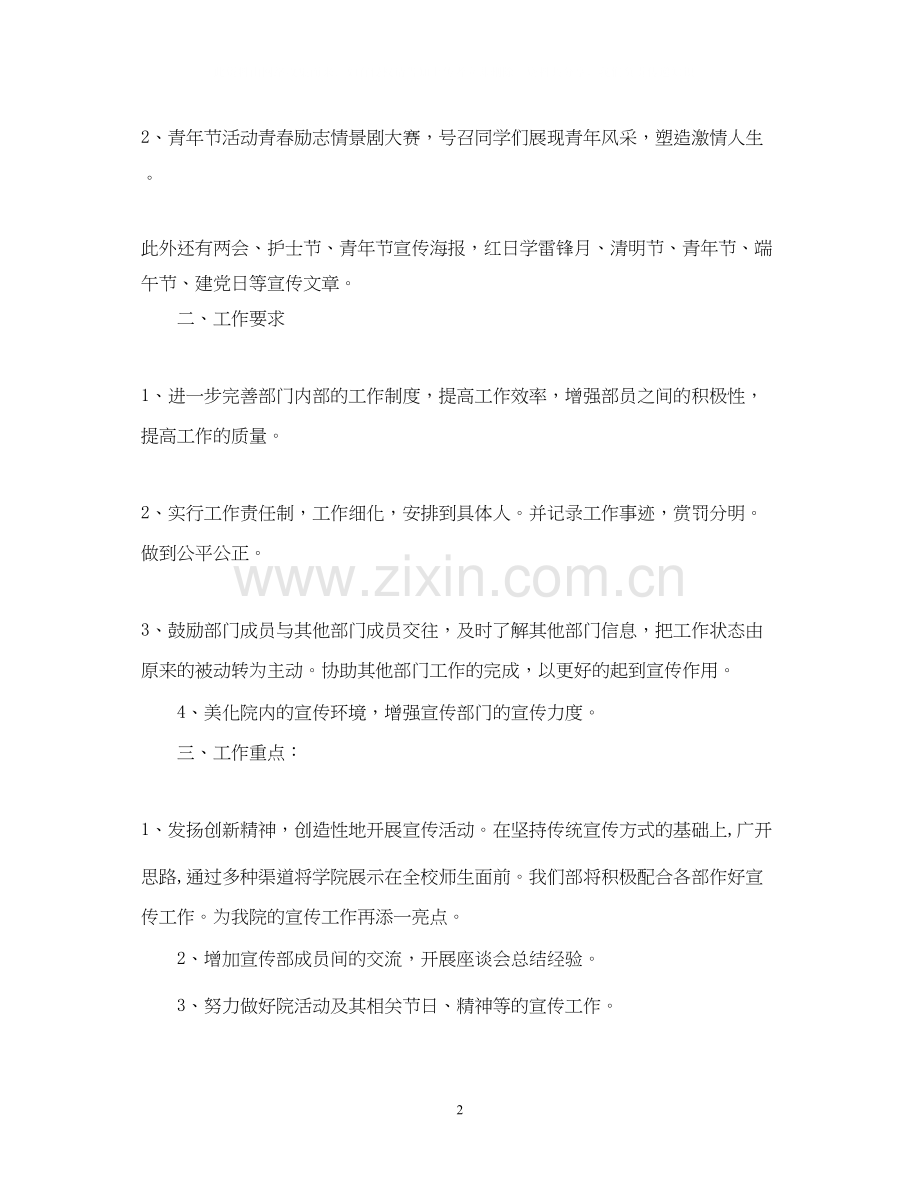 2、青年节活动青春励志情景剧大赛，号召同学们展现青年风采，塑造激情人生。

此外还有两会、护士节、青年节宣传海报，红日学雷锋月、清明节、青年节、端午节、建党日等宣传文章。

二、工作要求

1、进一步完善部门内部的工作制度，提高工作效率，增强部员之间的积极性，提高工作的质量。

2、实行工作责任制，工作细化，安排到具体人。并记录工作事迹，赏罚分明。做到公平公正。

www.zixin.com.cn

3、鼓励部门成员与其他部门成员交往，及时了解其他部门信息，把工作状态由原来的被动转为主动。协助其他部门工作的完成，以更好的起到宣传作用。

4、美化院内的宣传环境，增强宣传部门的宣传力度。

三、工作重点：

1、发扬创新精神，创造性地开展宣传活动。在坚持传统宣传方式的基础上，广开思路，通过多种渠道将学院展示在全校师生面前。我们部将积极配合各部作好宣传工作。为我院的宣传工作再添一亮点。

2、增加宣传部成员间的交流，开展座谈会总结经验。

3、努力做好院活动及其相关节日、精神等的宣传工作。

2